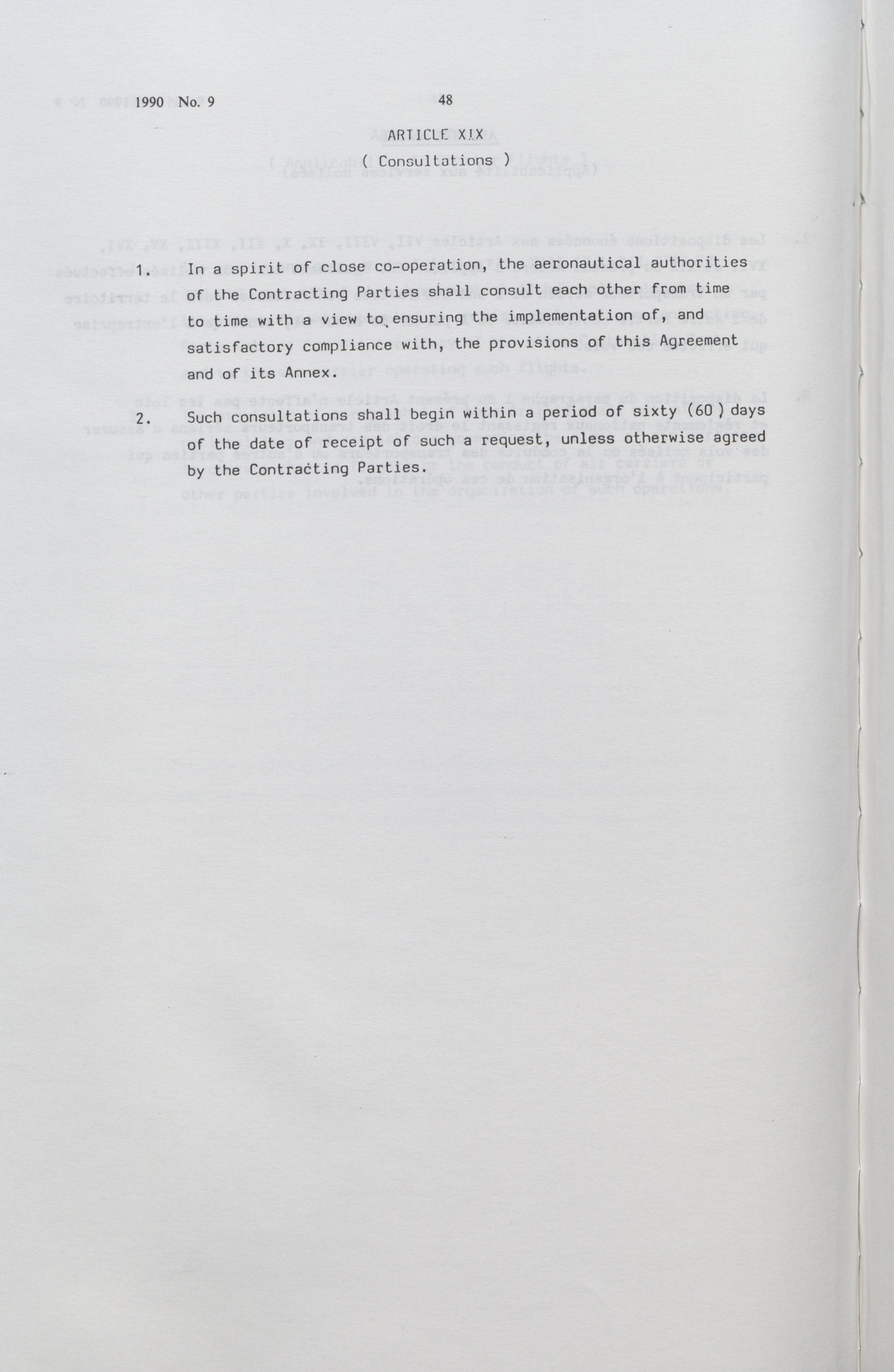 1990 No. 9

48

ARTICLE XIX

( Consultations )

1. In a spirit of close co-operation, the aeronautical authorities of the Contracting Parties shall consult each other from time to time with a view to ensuring the implementation of, and satisfactory compliance with, the provisions of this Agreement and of its Annex.

2. Such consultations shall begin within a period of sixty (60) days of the date of receipt of such a request, unless otherwise agreed by the Contracting Parties.